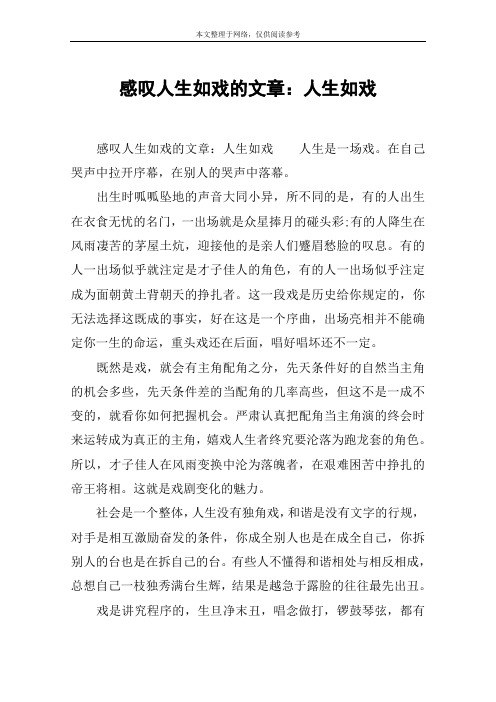 本文整理于网络，仅供阅读参考

感叹人生如戏的文章：人生如戏

感叹人生如戏的文章：人生如戏　　人生是一场戏。在自己哭声中拉开序幕，在别人的哭声中落幕。

出生时呱呱坠地的声音大同小异，所不同的是，有的人出生在衣食无忧的名门，一出场就是众星捧月的碰头彩;有的人降生在风雨凄苦的茅屋土炕，迎接他的是亲人们蹙眉愁脸的叹息。有的人一出场似乎就注定是才子佳人的角色，有的人一出场似乎注定成为面朝黄土背朝天的挣扎者。这一段戏是历史给你规定的，你无法选择这既成的事实，好在这是一个序曲，出场亮相并不能确定你一生的命运，重头戏还在后面，唱好唱坏还不一定。

既然是戏，就会有主角配角之分，先天条件好的自然当主角的机会多些，先天条件差的当配角的几率高些，但这不是一成不变的，就看你如何把握机会。严肃认真把配角当主角演的终会时来运转成为真正的主角，嬉戏人生者终究要沦落为跑龙套的角色。所以，才子佳人在风雨变换中沦为落魄者，在艰难困苦中挣扎的帝王将相。这就是戏剧变化的魅力。

社会是一个整体，人生没有独角戏，和谐是没有文字的行规，对手是相互激励奋发的条件，你成全别人也是在成全自己，你拆别人的台也是在拆自己的台。有些人不懂得和谐相处与相反相成，总想自己一枝独秀满台生辉，结果是越急于露脸的往往最先出丑。

戏是讲究程序的，生旦净末丑，唱念做打，锣鼓琴弦，都有